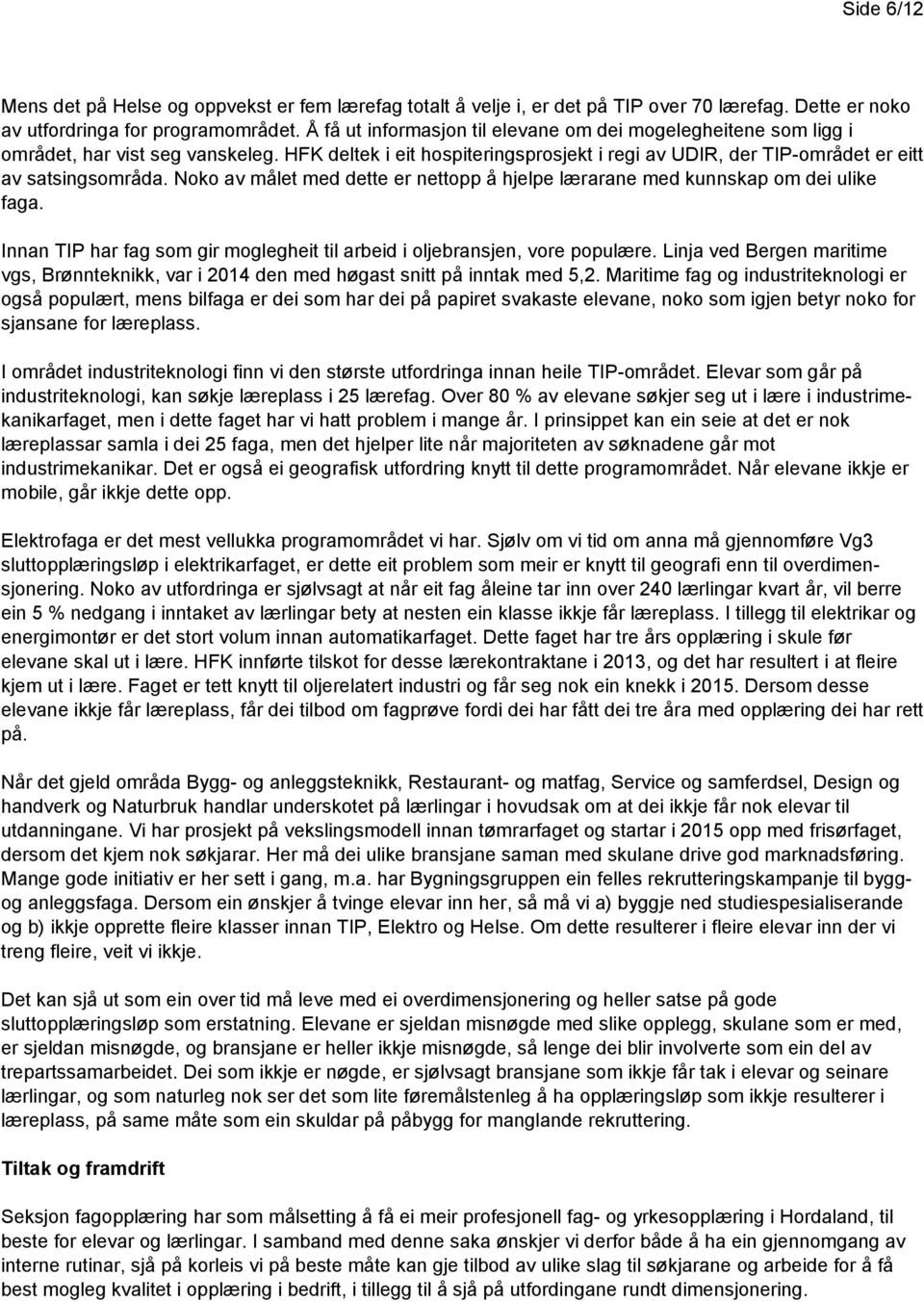 Side 6/12

Mens det på Helse og oppvekst er fem lærefag totalt å velje i, er det på TIP over 70 lærefag. Dette er noko av utfordringa for programområdet. Å få ut informasjon til elevane om dei mogelegheitene som ligg i området, har vist seg vanskeleg. HFK deltek i eit hospiteringsprosjekt i regi av UDIR, der TIP-området er eitt av satsingsområda. Noko av målet med dette er nettopp å hjelpe lærarane med kunnskap om dei ulike faga.

Innan TIP har fag som gir moglegheit til arbeid i oljebransjen, vore populære. Linja ved Bergen maritime vgs, Brønnteknikk, var i 2014 den med høgast snitt på inntak med 5,2. Maritime fag og industriteknologi er også populært, mens bilfaga er dei som har dei på papiret svakaste elevane, noko som igjen betyr noko for sjansane for læreplass.

I området industriteknologi finn vi den største utfordringa innan heile TIP-området. Elevar som går på industriteknologi, kan søkje læreplass i 25 lærefag. Over 80 % av elevane søkjer seg ut i lære i industrimekanikarfaget, men i dette faget har vi hatt problem i mange år. I prinsippet kan ein seie at det er nok læreplassar samla i dei 25 faga, men det hjelper lite når majoriteten av søknadene går mot industrimekanikar. Det er også ei geografisk utfordring knytt til dette programområdet. Når elevane ikkje er mobile, går ikkje dette opp.

Elektrofaga er det mest vellukka programområdet vi har. Sjølv om vi tid om anna må gjennomføre Vg3 sluttopplæringsløp i elektrikarfaget, er dette eit problem som meir er knytt til geografi enn til overdimensjonering. Noko av utfordringa er sjølvsagt at når eit fag åleine tar inn over 240 lærlingar kvart år, vil berre ein 5 % nedgang i inntaket av lærlingar bety at nesten ein klasse ikkje får læreplass. I tillegg til elektrikar og energimontør er det stort volum innan automatikarfaget. Dette faget har tre års opplæring i skule før elevane skal ut i lære. HFK innførte tilskot for desse lærekontraktane i 2013, og det har resultert i at fleire kjem ut i lære. Faget er tett knytt til oljerelatert industri og får seg nok ein knekk i 2015. Dersom desse elevane ikkje får læreplass, får dei tilbod om fagprøve fordi dei har fått dei tre åra med opplæring dei har rett på.

Når det gjeld områda Bygg- og anleggsteknikk, Restaurant- og matfag, Service og samferdsel, Design og handverk og Naturbruk handlar underskotet på lærlingar i hovudsak om at dei ikkje får nok elevar til utdanningane. Vi har prosjekt på vekslingsmodell innan tømrarfaget og startar i 2015 opp med frisørfaget, dersom det kjem nok søkjarar. Her må dei ulike bransjane saman med skulane drive god marknadsføring. Mange gode initiativ er her sett i gang, m.a. har Bygningsgruppen ein felles rekrutteringskampanje til bygg- og anleggsfaga. Dersom ein ønskjer å tvinge elevar inn her, så må vi a) byggje ned studiespesialiserande og b) ikkje opprette fleire klasser innan TIP, Elektro og Helse. Om dette resulterer i fleire elevar inn der vi treng fleire, veit vi ikkje.

Det kan sjå ut som ein over tid må leve med ei overdimensjonering og heller satse på gode sluttopplæringsløp som erstatning. Elevane er sjeldan misnøgde med slike opplegg, skulane som er med, er sjeldan misnøgde, og bransjane er heller ikkje misnøgde, så lenge dei blir involverte som ein del av trepartssamarbeidet. Dei som ikkje er nøgde, er sjølvsagt bransjane som ikkje får tak i elevar og seinare lærlingar, og som naturleg nok ser det som lite føremålstenleg å ha opplæringsløp som ikkje resulterer i læreplass, på same måte som ein skuldar på påbygg for manglande rekruttering.

Tiltak og framdrift

Seksjon fagopplæring har som målsetting å få ei meir profesjonell fag- og yrkesopplæring i Hordaland, til beste for elevar og lærlingar. I samband med denne saka ønskjer vi derfor både å ha ein gjennomgang av interne rutinar, sjå på korleis vi på beste måte kan gje tilbod av ulike slag til søkjarane og arbeide for å få best mogleg kvalitet i opplæring i bedrift, i tillegg til å sjå på utfordingane rundt dimensjonering.